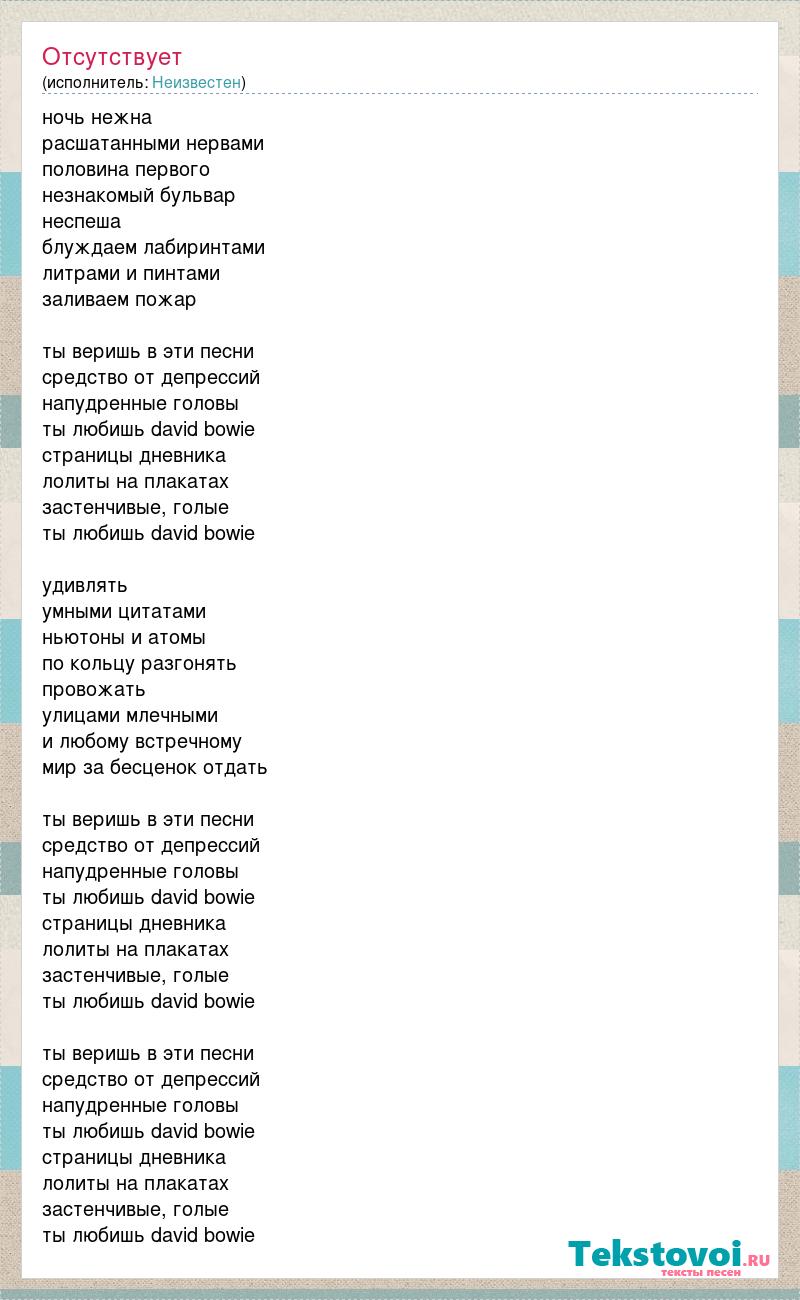 Отсутствует
(исполнитель: Неизвестен)

ночь нежна
расшатанными нервами
половина первого
незнакомый бульвар
неспеша
блуждаем лабиринтами
литрами и пинтами
заливаем пожар

ты веришь в эти песни
средство от депрессий
напудренные головы
ты любишь david bowie
страницы дневника
лолиты на плакатах
застенчивые, голые
ты любишь david bowie

удивлять
умными цитатами
ньютоны и атомы
по кольцу разгонять
провожать
улицами млечными
и любому встречному
мир за бесценок отдать

ты веришь в эти песни
средство от депрессий
напудренные головы
ты любишь david bowie
страницы дневника
лолиты на плакатах
застенчивые, голые
ты любишь david bowie

ты веришь в эти песни
средство от депрессий
напудренные головы
ты любишь david bowie
страницы дневника
лолиты на плакатах
застенчивые, голые
ты любишь david bowie

Tekstovoi.RU
тексты песен